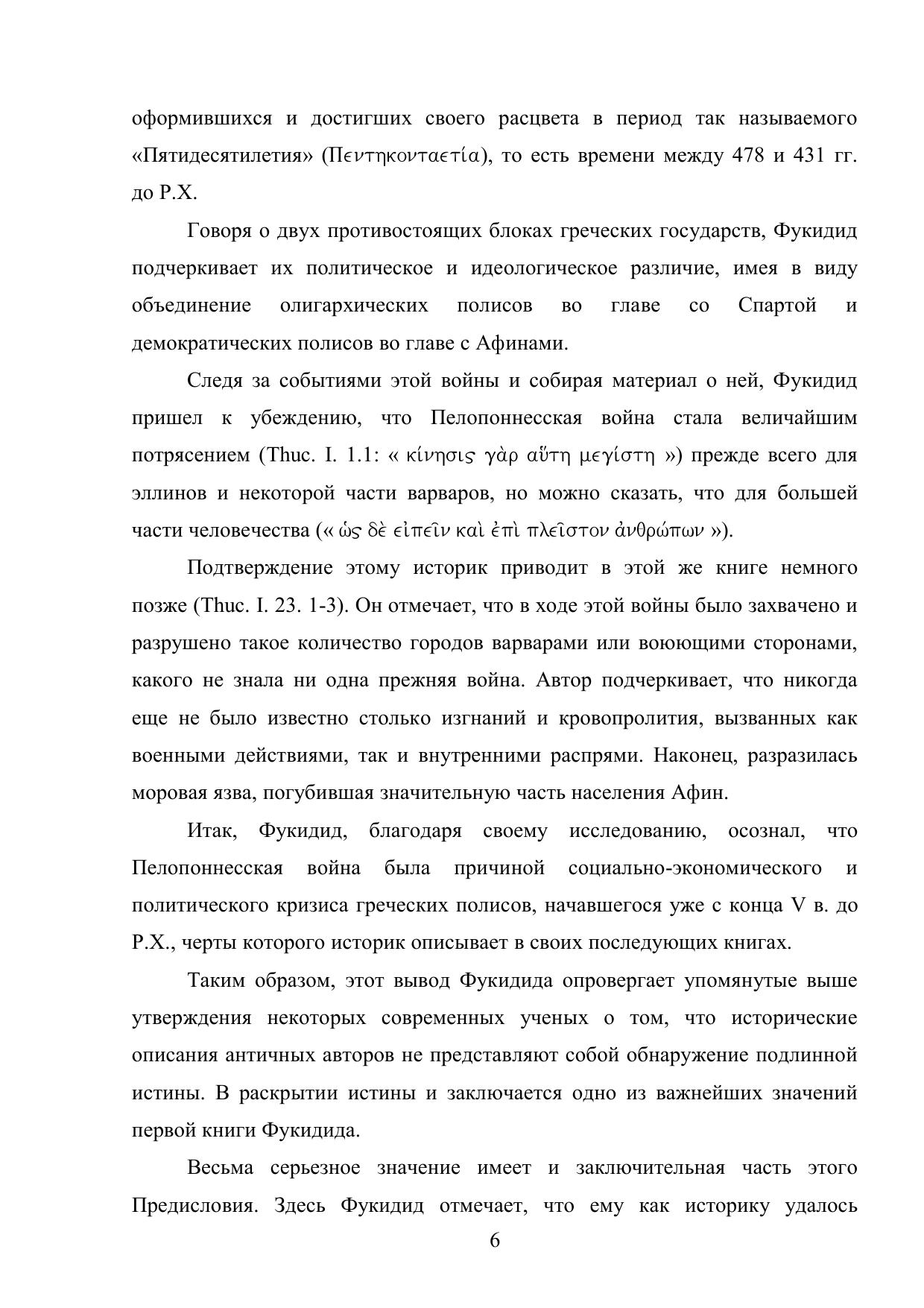 оформившихся и достигших своего расцвета в период так называемого «Пятидесятилетия» (Πεντηκονταετία), то есть времени между 478 и 431 гг. до Р.Х.

Говоря о двух противостоящих блоках греческих государств, Фукидид подчеркивает их политическое и идеологическое различие, имея в виду объединение олигархических полисов во главе со Спартой и демократических полисов во главе с Афинами.

Следя за событиями этой войны и собирая материал о ней, Фукидид пришел к убеждению, что Пелопоннесская война стала величайшим потрясением (Thuc. I. 1.1: « κίνησις γὰρ αὕτη μεγίστη ») прежде всего для эллинов и некоторой части варваров, но можно сказать, что для большей части человечества (« ὡς δὲ εἰπεῖν καὶ ἐπὶ πλεῖστον ἀνθρώπων »).

Подтверждение этому историк приводит в этой же книге немного позже (Thuc. I. 23. 1-3). Он отмечает, что в ходе этой войны было захвачено и разрушено такое количество городов варварами или воюющими сторонами, какого не знала ни одна прежняя война. Автор подчеркивает, что никогда еще не было известно столько изгнаний и кровопролития, вызванных как военными действиями, так и внутренними распрями. Наконец, разразилась моровая язва, погубившая значительную часть населения Афин.

Итак, Фукидид, благодаря своему исследованию, осознал, что Пелопоннесская война была причиной социально-экономического и политического кризиса греческих полисов, начавшегося уже с конца V в. до Р.Х., черты которого историк описывает в своих последующих книгах.

Таким образом, этот вывод Фукидида опровергает упомянутые выше утверждения некоторых современных ученых о том, что исторические описания античных авторов не представляют собой обнаружение подлинной истины. В раскрытии истины и заключается одно из важнейших значений первой книги Фукидида.

Весьма серьезное значение имеет и заключительная часть этого Предисловия. Здесь Фукидид отмечает, что ему как историку удалось

6